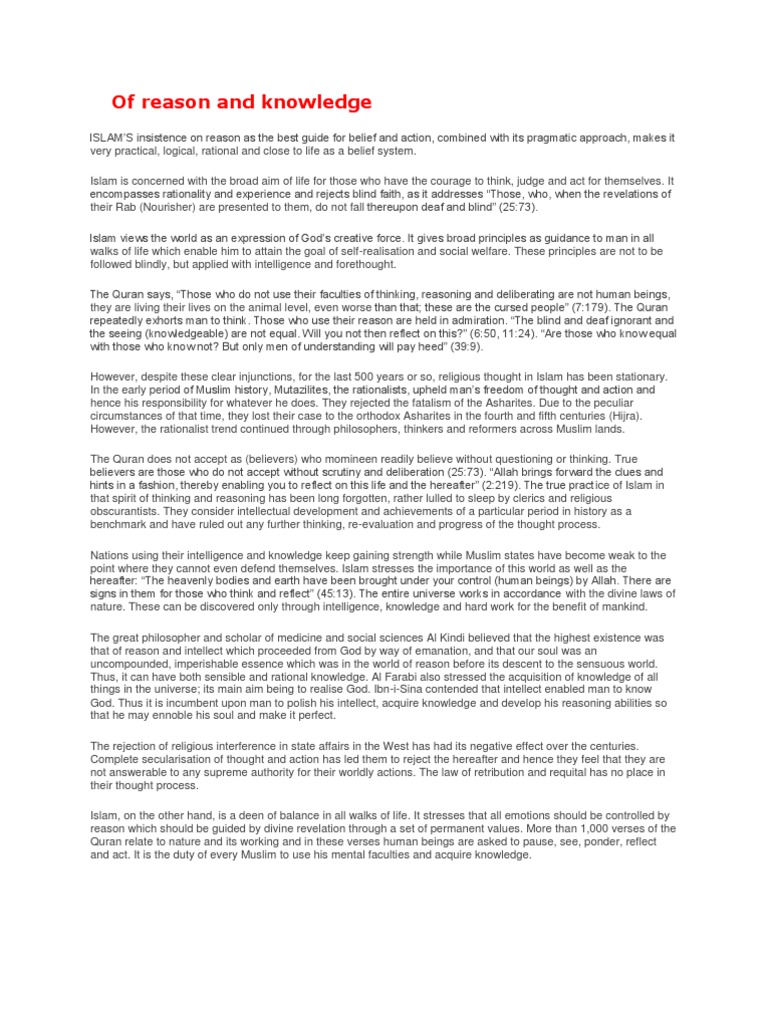 Of reason and knowledge

ISLAM'S insistence on reason as the best guide for belief and action, combined with its pragmatic approach, makes it very practical, logical, rational and close to life as a belief system.

Islam is concerned with the broad aim of life for those who have the courage to think, judge and act for themselves. It encompasses rationality and experience and rejects blind faith, as it addresses "Those, who, when the revelations of their Rab (Nourisher) are presented to them, do not fall thereupon deaf and blind" (25:73).

Islam views the world as an expression of God's creative force. It gives broad principles as guidance to man in all walks of life which enable him to attain the goal of self-realisation and social welfare. These principles are not to be followed blindly, but applied with intelligence and forethought.

The Quran says, "Those who do not use their faculties of thinking, reasoning and deliberating are not human beings, they are living their lives on the animal level, even worse than that; these are the cursed people" (7:179). The Quran repeatedly exhorts man to think. Those who use their reason are held in admiration. "The blind and deaf ignorant and the seeing (knowledgeable) are not equal. Will you not then reflect on this?" (6:50, 11:24). "Are those who know equal with those who know not? But only men of understanding will pay heed" (39:9).

However, despite these clear injunctions, for the last 500 years or so, religious thought in Islam has been stationary. In the early period of Muslim history, Mutazilites, the rationalists, upheld man's freedom of thought and action and hence his responsibility for whatever he does. They rejected the fatalism of the Asharites. Due to the peculiar circumstances of that time, they lost their case to the orthodox Asharites in the fourth and fifth centuries (Hijra). However, the rationalist trend continued through philosophers, thinkers and reformers across Muslim lands.

The Quran does not accept as (believers) who momineen readily believe without questioning or thinking. True believers are those who do not accept without scrutiny and deliberation (25:73). "Allah brings forward the clues and hints in a fashion, thereby enabling you to reflect on this life and the hereafter" (2:219). The true practice of Islam in that spirit of thinking and reasoning has been long forgotten, rather lulled to sleep by clerics and religious obscurantists. They consider intellectual development and achievements of a particular period in history as a benchmark and have ruled out any further thinking, re-evaluation and progress of the thought process.

Nations using their intelligence and knowledge keep gaining strength while Muslim states have become weak to the point where they cannot even defend themselves. Islam stresses the importance of this world as well as the hereafter: "The heavenly bodies and earth have been brought under your control (human beings) by Allah. There are signs in them for those who think and reflect" (45:13). The entire universe works in accordance with the divine laws of nature. These can be discovered only through intelligence, knowledge and hard work for the benefit of mankind.

The great philosopher and scholar of medicine and social sciences Al Kindi believed that the highest existence was that of reason and intellect which proceeded from God by way of emanation, and that our soul was an uncompounded, imperishable essence which was in the world of reason before its descent to the sensuous world. Thus, it can have both sensible and rational knowledge. Al Farabi also stressed the acquisition of knowledge of all things in the universe; its main aim being to realise God. Ibn-i-Sina contended that intellect enabled man to know God. Thus it is incumbent upon man to polish his intellect, acquire knowledge and develop his reasoning abilities so that he may ennoble his soul and make it perfect.

The rejection of religious interference in state affairs in the West has had its negative effect over the centuries. Complete secularisation of thought and action has led them to reject the hereafter and hence they feel that they are not answerable to any supreme authority for their worldly actions. The law of retribution and requital has no place in their thought process.

Islam, on the other hand, is a deen of balance in all walks of life. It stresses that all emotions should be controlled by reason which should be guided by divine revelation through a set of permanent values. More than 1,000 verses of the Quran relate to nature and its working and in these verses human beings are asked to pause, see, ponder, reflect and act. It is the duty of every Muslim to use his mental faculties and acquire knowledge.